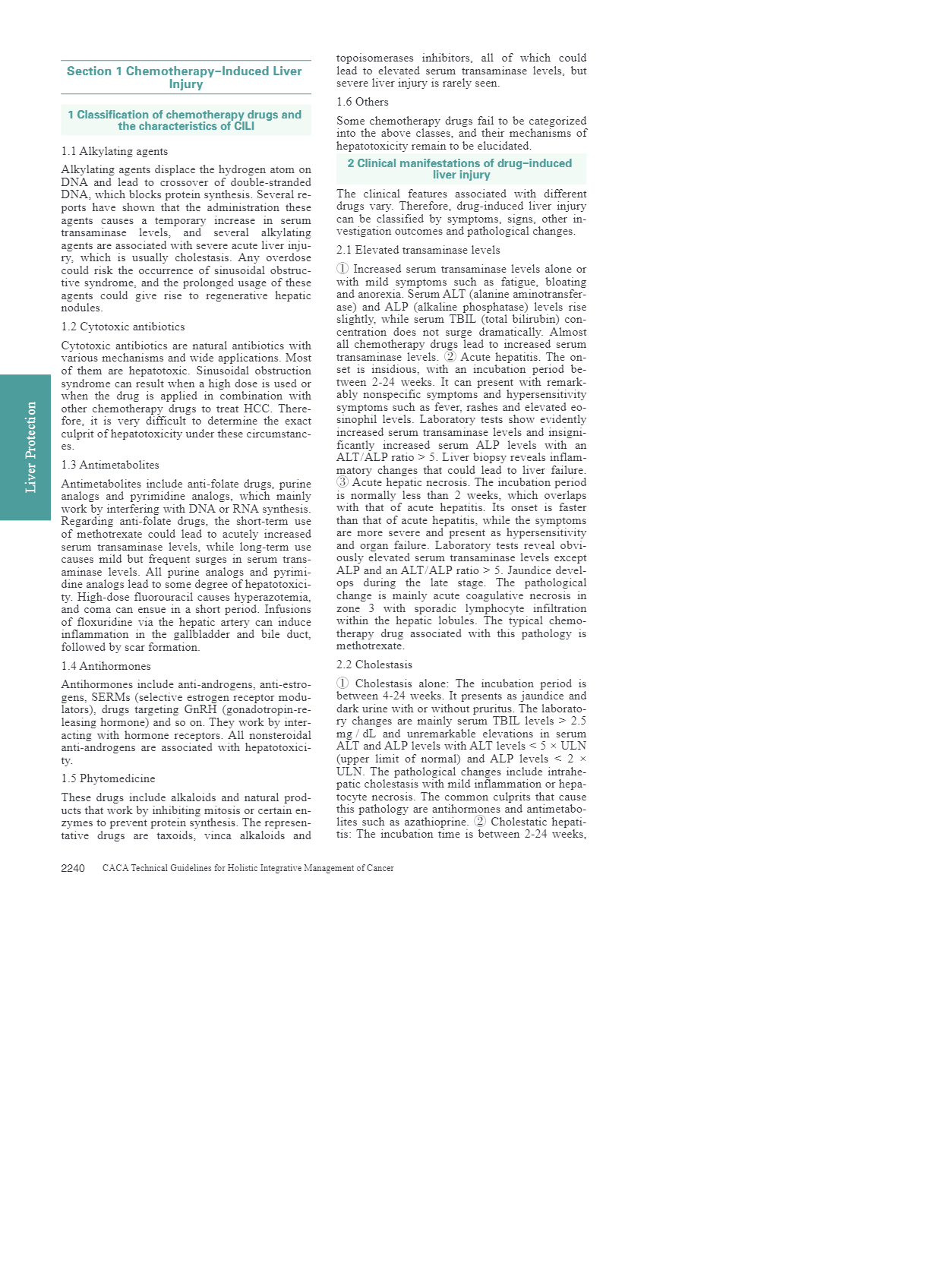 Liver Protection

Section 1 Chemotherapy–Induced Liver Injury

1 Classification of chemotherapy drugs and the characteristics of CILI

1.1 Alkylating agents

Alkylating agents displace the hydrogen atom on DNA and lead to crossover of double-stranded DNA, which blocks protein synthesis. Several reports have shown that the administration these agents causes a temporary increase in serum transaminase levels, and several alkylating agents are associated with severe acute liver injury, which is usually cholestasis. Any overdose could risk the occurrence of sinusoidal obstructive syndrome, and the prolonged usage of these agents could give rise to regenerative hepatic nodules.

1.2 Cytotoxic antibiotics

Cytotoxic antibiotics are natural antibiotics with various mechanisms and wide applications. Most of them are hepatotoxic. Sinusoidal obstruction syndrome can result when a high dose is used or when the drug is applied in combination with other chemotherapy drugs to treat HCC. Therefore, it is very difficult to determine the exact culprit of hepatotoxicity under these circumstances.

1.3 Antimetabolites

Antimetabolites include anti-folate drugs, purine analogs and pyrimidine analogs, which mainly work by interfering with DNA or RNA synthesis. Regarding anti-folate drugs, the short-term use of methotrexate could lead to acutely increased serum transaminase levels, while long-term use causes mild but frequent surges in serum transaminase levels. All purine analogs and pyrimidine analogs lead to some degree of hepatotoxicity. High-dose fluorouracil causes hyperazotemia, and coma can ensue in a short period. Infusions of floxuridine via the hepatic artery can induce inflammation in the gallbladder and bile duct, followed by scar formation.

1.4 Antihormones

Antihormones include anti-androgens, anti-estrogens, SERMs (selective estrogen receptor modulators), drugs targeting GnRH (gonadotropin-releasing hormone) and so on. They work by interacting with hormone receptors. All nonsteroidal anti-androgens are associated with hepatotoxicity.

1.5 Phytomedicine

These drugs include alkaloids and natural products that work by inhibiting mitosis or certain enzymes to prevent protein synthesis. The representative drugs are taxoids, vinca alkaloids and topoisomerases inhibitors, all of which could lead to elevated serum transaminase levels, but severe liver injury is rarely seen.

1.6 Others

Some chemotherapy drugs fail to be categorized into the above classes, and their mechanisms of hepatotoxicity remain to be elucidated.

2 Clinical manifestations of drug–induced liver injury

The clinical features associated with different drugs vary. Therefore, drug-induced liver injury can be classified by symptoms, signs, other investigation outcomes and pathological changes.

2.1 Elevated transaminase levels

① Increased serum transaminase levels alone or with mild symptoms such as fatigue, bloating and anorexia. Serum ALT (alanine aminotransferase) and ALP (alkaline phosphatase) levels rise slightly, while serum TBIL (total bilirubin) concentration does not surge dramatically. Almost all chemotherapy drugs lead to increased serum transaminase levels. ② Acute hepatitis. The onset is insidious, with an incubation period between 2-24 weeks. It can present with remarkably nonspecific symptoms and hypersensitivity symptoms such as fever, rashes and elevated eosinophil levels. Laboratory tests show evidently increased serum transaminase levels and insignificantly increased serum ALP levels with an ALT/ALP ratio > 5. Liver biopsy reveals inflammatory changes that could lead to liver failure. ③ Acute hepatic necrosis. The incubation period is normally less than 2 weeks, which overlaps with that of acute hepatitis. Its onset is faster than that of acute hepatitis, while the symptoms are more severe and present as hypersensitivity and organ failure. Laboratory tests reveal obviously elevated serum transaminase levels except ALP and an ALT/ALP ratio > 5. Jaundice develops during the late stage. The pathological change is mainly acute coagulative necrosis in zone 3 with sporadic lymphocyte infiltration within the hepatic lobules. The typical chemotherapy drug associated with this pathology is methotrexate.

2.2 Cholestasis

① Cholestasis alone: The incubation period is between 4-24 weeks. It presents as jaundice and dark urine with or without pruritus. The laboratory changes are mainly serum TBIL levels > 2.5 mg / dL and unremarkable elevations in serum ALT and ALP levels with ALT levels < 5 × ULN (upper limit of normal) and ALP levels < 2 × ULN. The pathological changes include intrahepatic cholestasis with mild inflammation or hepatocyte necrosis. The common culprits that cause this pathology are antihormones and antimetabolites such as azathioprine. ② Cholestatic hepatitis: The incubation time is between 2-24 weeks,

2240 CACA Technical Guidelines for Holistic Integrative Management of Cancer